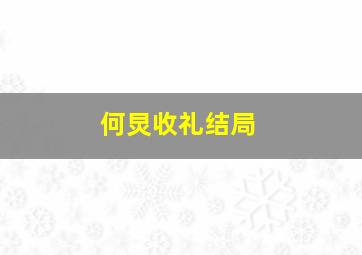 何炅收礼结局